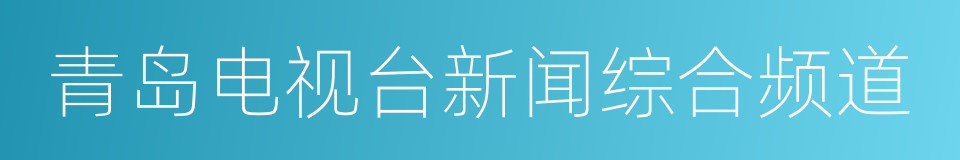 青岛电视台新闻综合频道